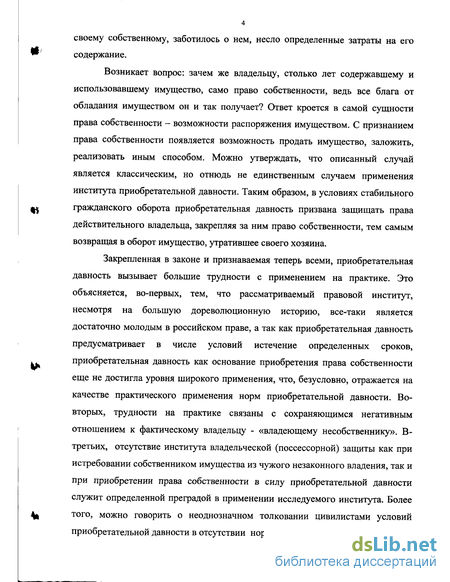 4

своему собственному, заботилось о нем, несло определенные затраты на его содержание.

Возникает вопрос: зачем же владельцу, столько лет содержавшему и использовавшему имущество, само право собственности, ведь все блага от обладания имуществом он и так получает? Ответ кроется в самой сущности права собственности – возможности распоряжения имуществом. С признанием права собственности появляется возможность продать имущество, заложить, реализовать иным способом. Можно утверждать, что описанный случай является классическим, но отнюдь не единственным случаем применения института приобретательной давности. Таким образом, в условиях стабильного гражданского оборота приобретательная давность призвана защищать права действительного владельца, закрепляя за ним право собственности, тем самым возвращая в оборот имущество, утратившее своего хозяина.

Закрепленная в законе и признаваемая теперь всеми, приобретательная давность вызывает большие трудности с применением на практике. Это объясняется, во-первых, тем, что рассматриваемый правовой институт, несмотря на большую дореволюционную историю, все-таки является достаточно молодым в российском праве, а так как приобретательная давность предусматривает в числе условий истечение определенных сроков, приобретательная давность как основание приобретения права собственности еще не достигла уровня широкого применения, что, безусловно, отражается на качестве практического применения норм приобретательной давности. Во-вторых, трудности на практике связаны с сохраняющимся негативным отношением к фактическому владельцу - «владеющему несобственнику». В-третьих, отсутствие института владельческой (поссессорной) защиты как при истребовании собственником имущества из чужого незаконного владения, так и при приобретении права собственности в силу приобретательной давности служит определенной преградой в применении исследуемого института. Более того, можно говорить о неоднозначном толковании цивилистами условий приобретательной давности в отсутствии нор

dsLib.net
библиотека диссертаций